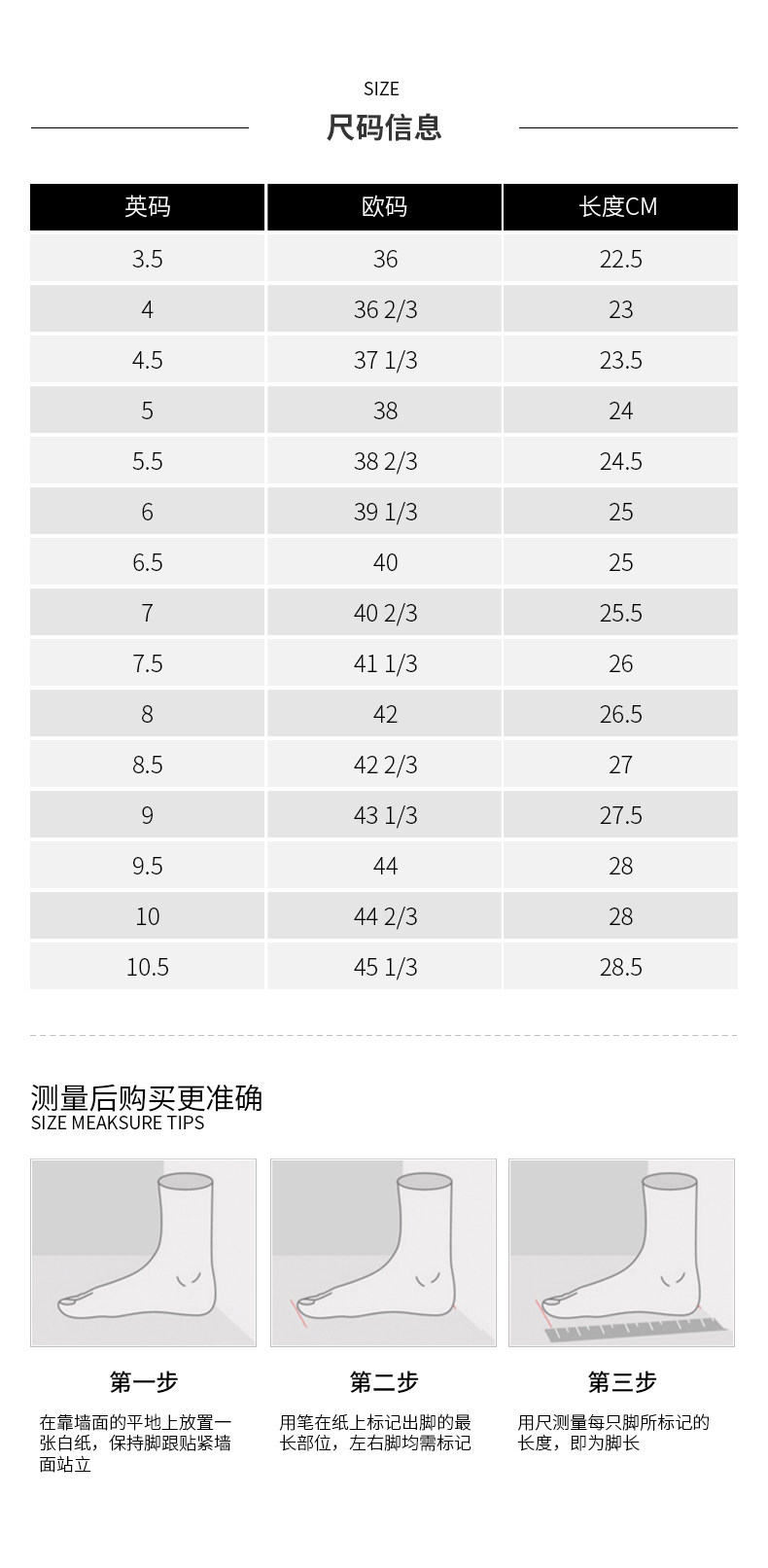 SIZE
尺码信息

| 英码 | 欧码 | 长度CM |
|---|---|---|
| 3.5 | 36 | 22.5 |
| 4 | 36 2/3 | 23 |
| 4.5 | 37 1/3 | 23.5 |
| 5 | 38 | 24 |
| 5.5 | 38 2/3 | 24.5 |
| 6 | 39 1/3 | 25 |
| 6.5 | 40 | 25 |
| 7 | 40 2/3 | 25.5 |
| 7.5 | 41 1/3 | 26 |
| 8 | 42 | 26.5 |
| 8.5 | 42 2/3 | 27 |
| 9 | 43 1/3 | 27.5 |
| 9.5 | 44 | 28 |
| 10 | 44 2/3 | 28 |
| 10.5 | 45 1/3 | 28.5 |

测量后购买更准确
SIZE MEAKSURE TIPS

第一步

在靠墙面的平地上放置一张白纸，保持脚跟贴紧墙面站立

第二步

用笔在纸上标记出脚的最长部位，左右脚均需标记

第三步

用尺测量每只脚所标记的长度，即为脚长